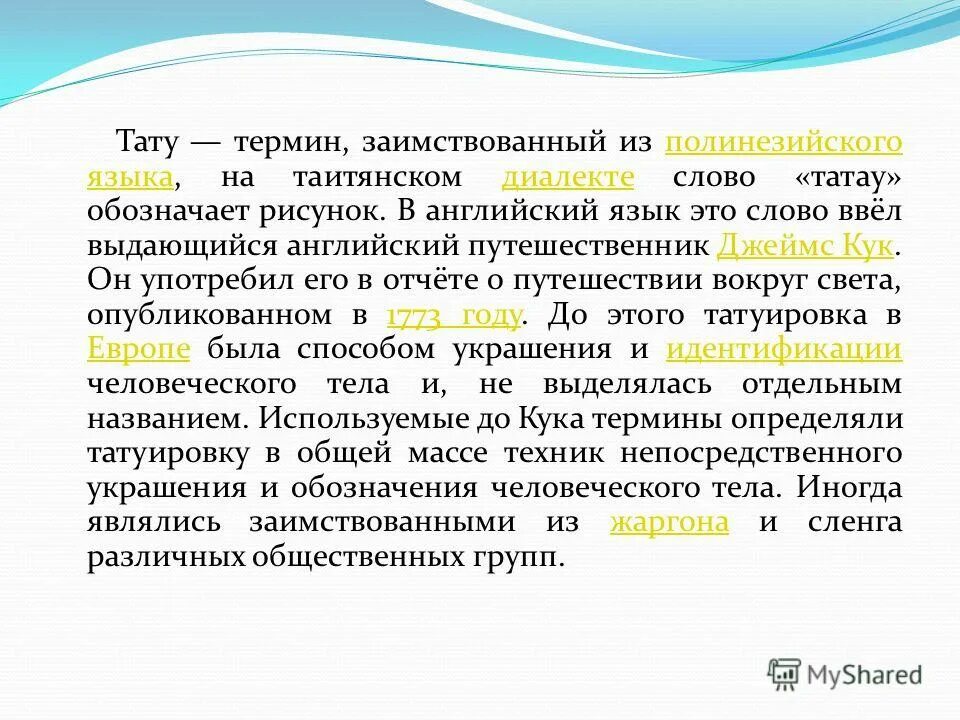 Тату — термин, заимствованный из полинезийского языка, на таитянском диалекте слово «татау» обозначает рисунок. В английский язык это слово ввёл выдающийся английский путешественник Джеймс Кук. Он употребил его в отчёте о путешествии вокруг света, опубликованном в 1773 году. До этого татуировка в Европе была способом украшения и идентификации человеческого тела и, не выделялась отдельным названием. Используемые до Кука термины определяли татуировку в общей массе техник непосредственного украшения и обозначения человеческого тела. Иногда являлись заимствованными из жаргона и сленга различных общественных групп.

MyShared